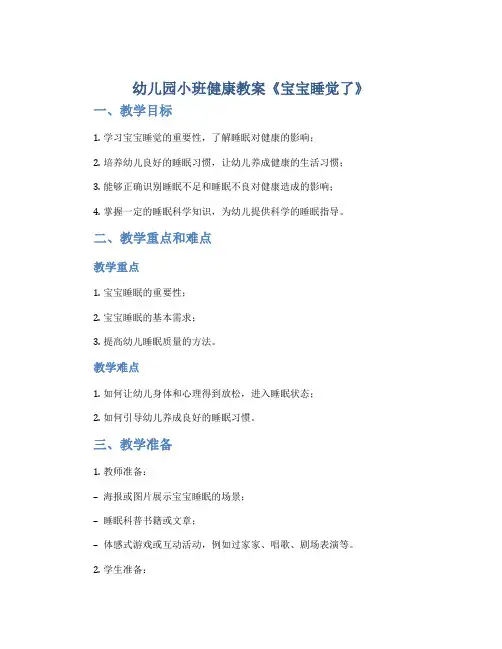 幼儿园小班健康教案《宝宝睡觉了》

一、教学目标

1. 学习宝宝睡觉的重要性，了解睡眠对健康的影响；

2. 培养幼儿良好的睡眠习惯，让幼儿养成健康的生活习惯；

3. 能够正确识别睡眠不足和睡眠不良对健康造成的影响；

4. 掌握一定的睡眠科学知识，为幼儿提供科学的睡眠指导。

二、教学重点和难点

教学重点

1. 宝宝睡眠的重要性；

2. 宝宝睡眠的基本需求；

3. 提高幼儿睡眠质量的方法。

教学难点

1. 如何让幼儿身体和心理得到放松，进入睡眠状态；

2. 如何引导幼儿养成良好的睡眠习惯。

三、教学准备

1. 教师准备：

– 海报或图片展示宝宝睡眠的场景；

– 睡眠科普书籍或文章；

– 体感式游戏或互动活动，例如过家家、唱歌、剧场表演等。

2. 学生准备：